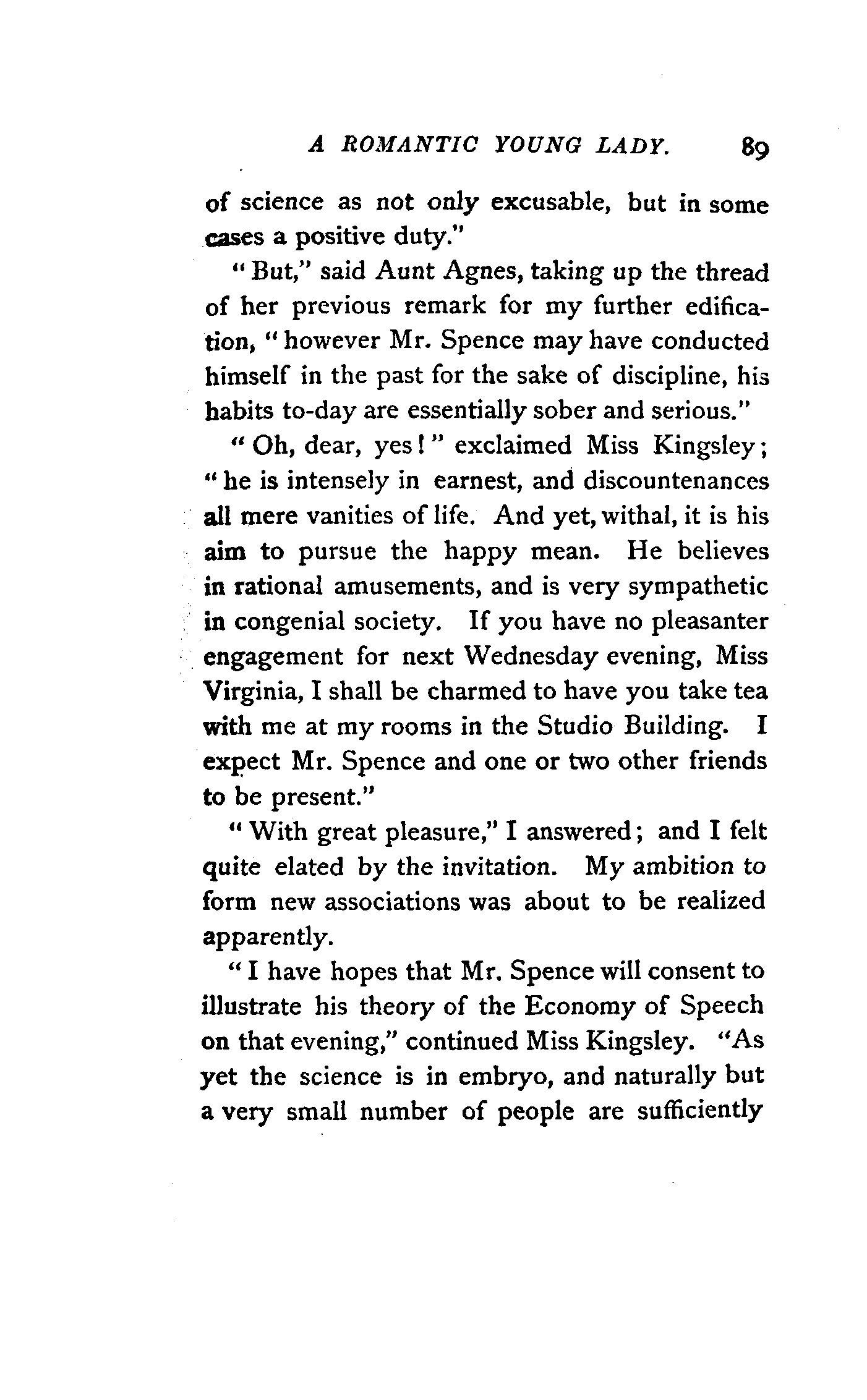 A ROMANTIC YOUNG LADY. 89

of science as not only excusable, but in some cases a positive duty."

"But," said Aunt Agnes, taking up the thread of her previous remark for my further edification, "however Mr. Spence may have conducted himself in the past for the sake of discipline, his habits to-day are essentially sober and serious."

"Oh, dear, yes!" exclaimed Miss Kingsley; "he is intensely in earnest, and discountenances all mere vanities of life. And yet, withal, it is his aim to pursue the happy mean. He believes in rational amusements, and is very sympathetic in congenial society. If you have no pleasanter engagement for next Wednesday evening, Miss Virginia, I shall be charmed to have you take tea with me at my rooms in the Studio Building. I expect Mr. Spence and one or two other friends to be present."

"With great pleasure," I answered; and I felt quite elated by the invitation. My ambition to form new associations was about to be realized apparently.

"I have hopes that Mr. Spence will consent to illustrate his theory of the Economy of Speech on that evening," continued Miss Kingsley. "As yet the science is in embryo, and naturally but a very small number of people are sufficiently